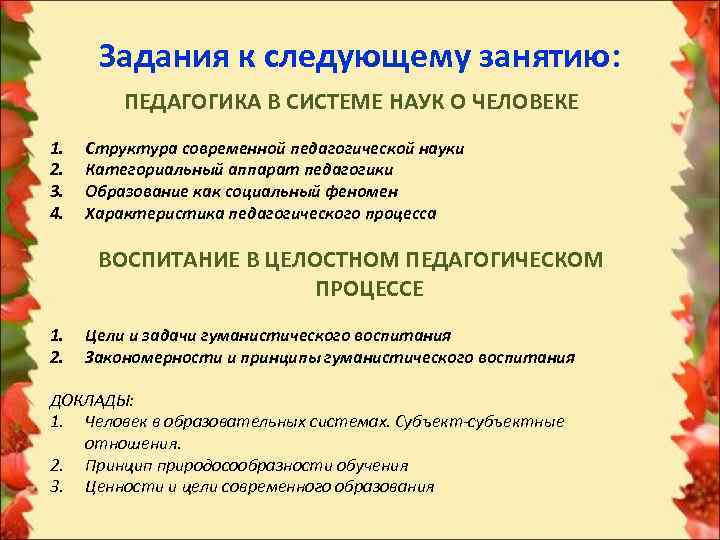 Задания к следующему занятию:

ПЕДАГОГИКА В СИСТЕМЕ НАУК О ЧЕЛОВЕКЕ

1. Структура современной педагогической науки
2. Категориальный аппарат педагогики
3. Образование как социальный феномен
4. Характеристика педагогического процесса

ВОСПИТАНИЕ В ЦЕЛОСТНОМ ПЕДАГОГИЧЕСКОМ ПРОЦЕССЕ

1. Цели и задачи гуманистического воспитания
2. Закономерности и принципы гуманистического воспитания

ДОКЛАДЫ:
1. Человек в образовательных системах. Субъект-субъектные отношения.
2. Принцип природосообразности обучения
3. Ценности и цели современного образования